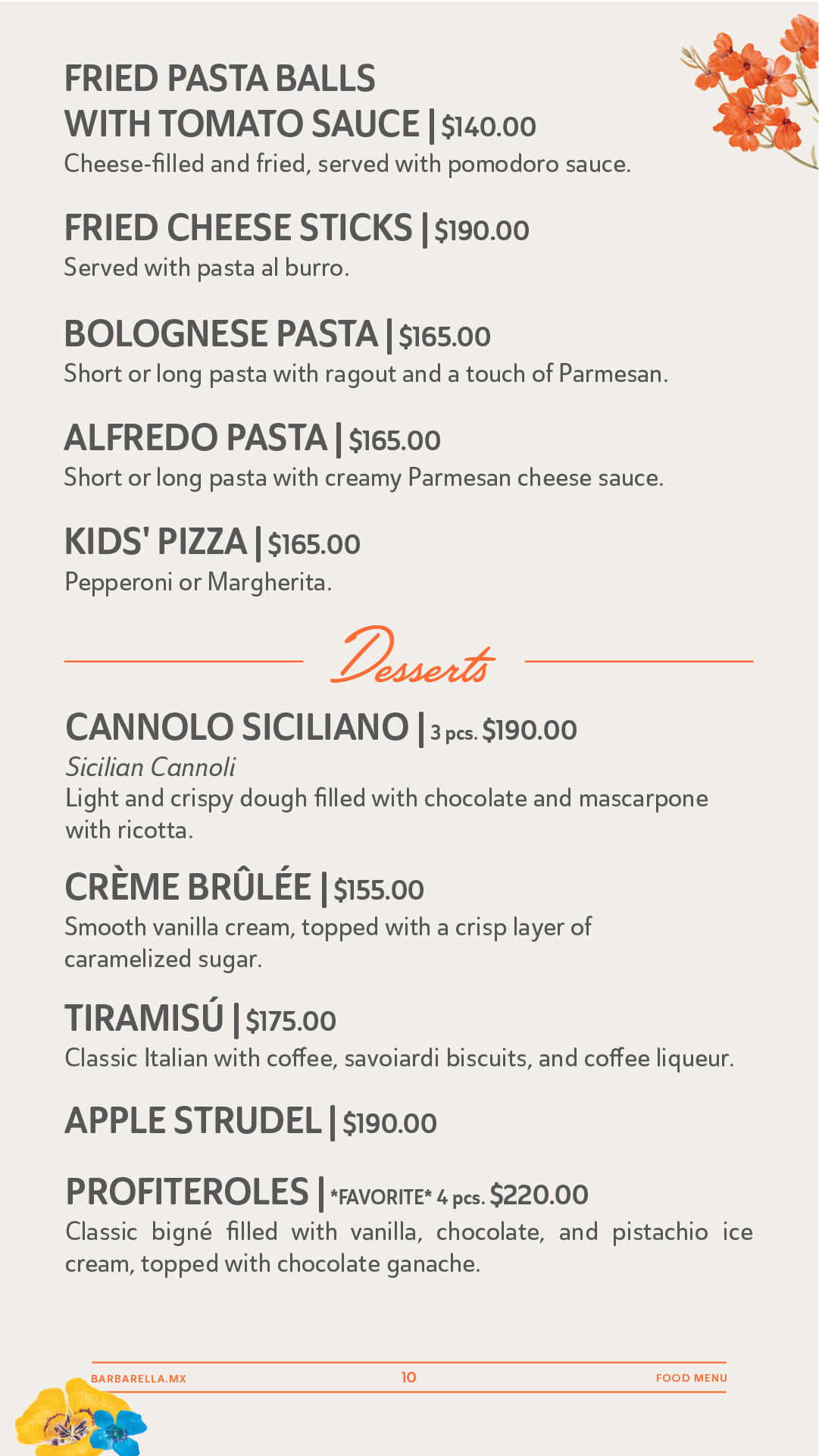 FRIED PASTA BALLS WITH TOMATO SAUCE | $140.00
Cheese-filled and fried, served with pomodoro sauce.

FRIED CHEESE STICKS | $190.00
Served with pasta al burro.

BOLOGNESE PASTA | $165.00
Short or long pasta with ragout and a touch of Parmesan.

ALFREDO PASTA | $165.00
Short or long pasta with creamy Parmesan cheese sauce.

KIDS' PIZZA | $165.00
Pepperoni or Margherita.

Desserts

CANNOLO SICILIANO | 3 pcs. $190.00
Sicilian Cannoli
Light and crispy dough filled with chocolate and mascarpone with ricotta.

CRÈME BRÛLÉE | $155.00
Smooth vanilla cream, topped with a crisp layer of caramelized sugar.

TIRAMISÚ | $175.00
Classic Italian with coffee, savoiardi biscuits, and coffee liqueur.

APPLE STRUDEL | $190.00

PROFITEROLES | *FAVORITE* 4 pcs. $220.00
Classic bigné filled with vanilla, chocolate, and pistachio ice cream, topped with chocolate ganache.

BARBARELLA.MX 10 FOOD MENU